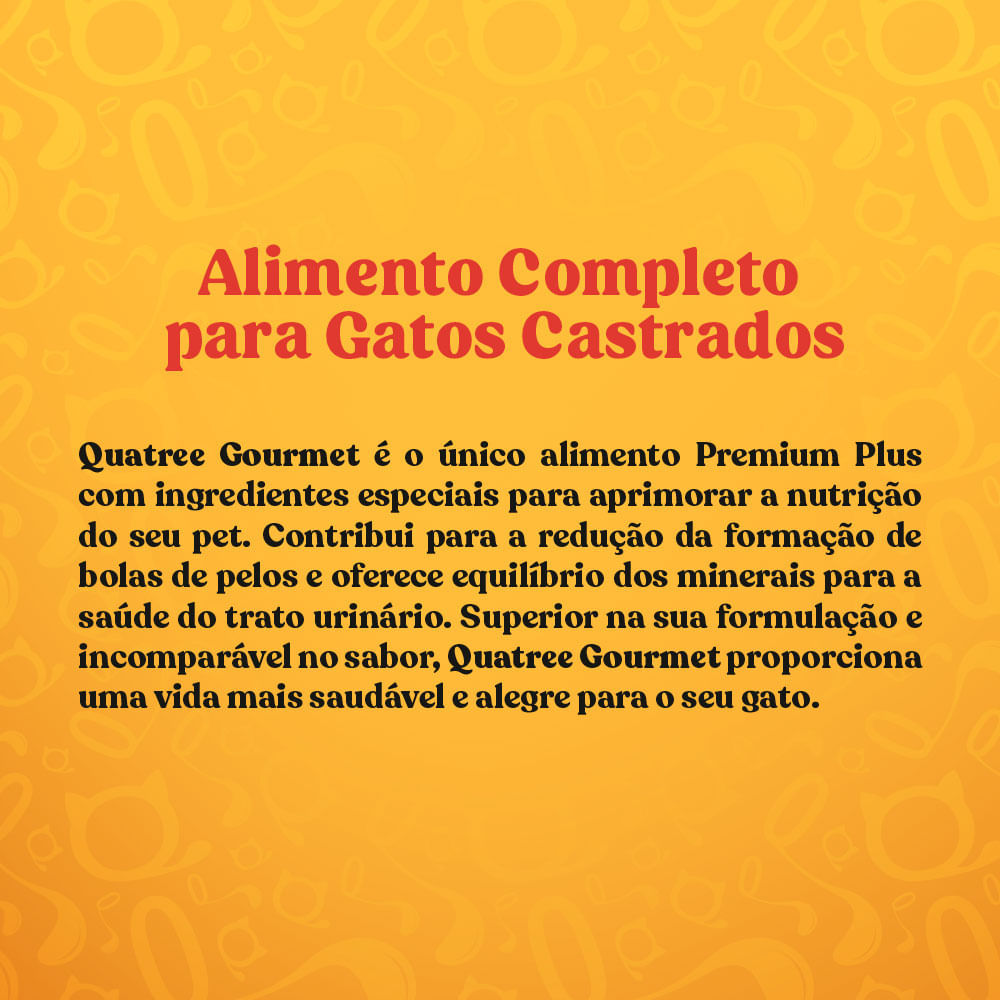 Alimento Completo
para Gatos Castrados

Quatree Gourmet é o único alimento Premium Plus com ingredientes especiais para aprimorar a nutrição do seu pet. Contribui para a redução da formação de bolas de pelos e oferece equilíbrio dos minerais para a saúde do trato urinário. Superior na sua formulação e incomparável no sabor, Quatree Gourmet proporciona uma vida mais saudável e alegre para o seu gato.